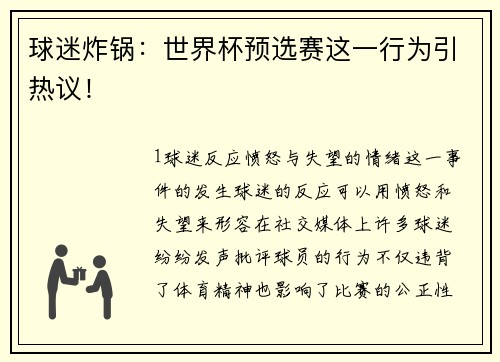 球迷炸锅：世界杯预选赛这一行为引热议！

1球迷反应愤怒与失望的情绪这一事件的发生球迷的反应可以用愤怒和失望来形容在社交媒体上许多球迷纷纷发声批评球员的行为不仅违背了体育精神也影响了比赛的公正性